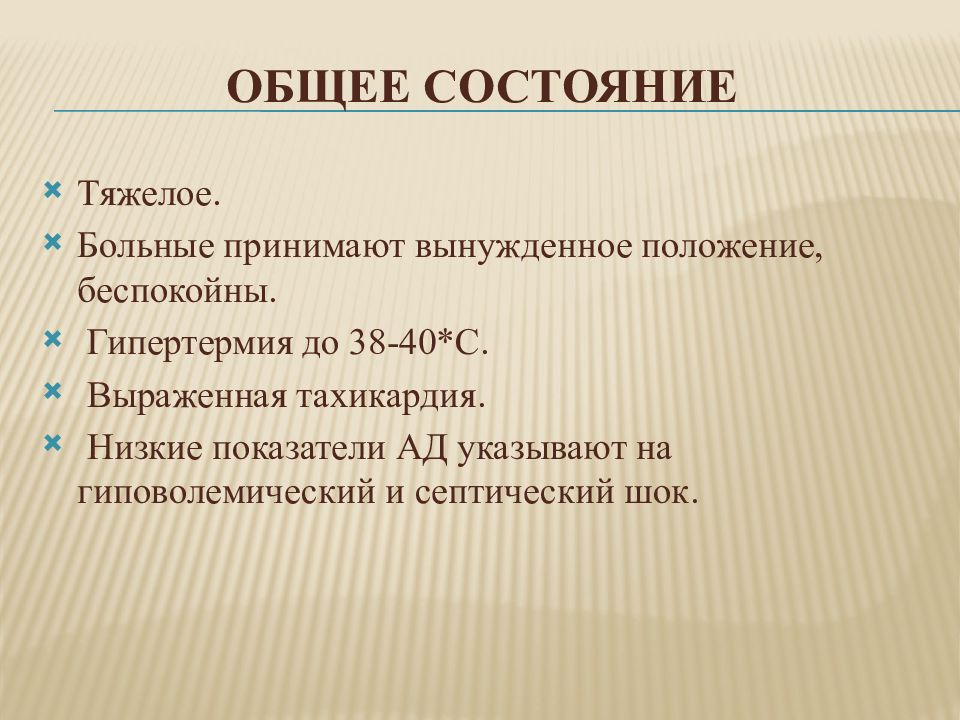 ОБЩЕЕ СОСТОЯНИЕ

Тяжелое.

Больные принимают вынужденное положение, беспокойны.

Гипертермия до 38-40*С.

Выраженная тахикардия.

Низкие показатели АД указывают на гиповолемический и септический шок.